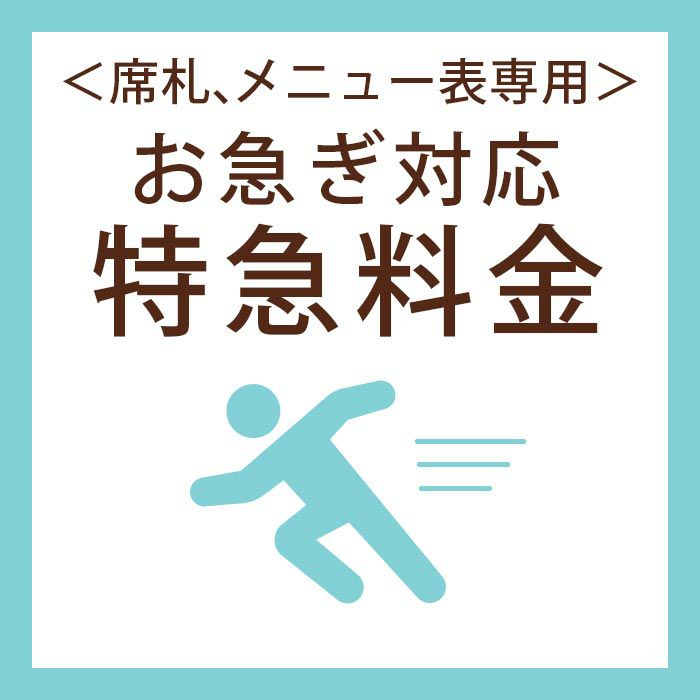 ＜席札、メニュー表専用＞
お急ぎ対応
特急料金